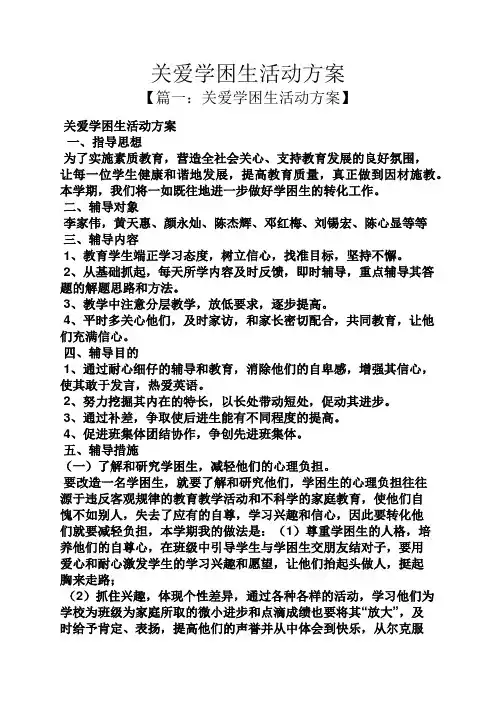 关爱学困生活动方案

【篇一：关爱学困生活动方案】

关爱学困生活动方案

一、指导思想

为了实施素质教育，营造全社会关心、支持教育发展的良好氛围，让每一位学生健康和谐地发展，提高教育质量，真正做到因材施教。本学期，我们将一如既往地进一步做好学困生的转化工作。

二、辅导对象

李家伟，黄天惠、颜永灿、陈杰辉、邓红梅、刘锡宏、陈心显等等

三、辅导内容

1、教育学生端正学习态度，树立信心，找准目标，坚持不懈。

2、从基础抓起，每天所学内容及时反馈，即时辅导，重点辅导其答题的解题思路和方法。

3、教学中注意分层教学，放低要求，逐步提高。

4、平时多关心他们，及时家访，和家长密切配合，共同教育，让他们充满信心。

四、辅导目的

1、通过耐心细仔的辅导和教育，消除他们的自卑感，增强其信心，使其敢于发言，热爱英语。

2、努力挖掘其内在的特长，以长处带动短处，促动其进步。

3、通过补差，争取使后进生能有不同程度的提高。

4、促进班集体团结协作，争创先进班集体。

五、辅导措施

（一）了解和研究学困生，减轻他们的心理负担。

要改造一名学困生，就要了解和研究他们，学困生的心理负担往往源于违反客观规律的教育教学活动和不科学的家庭教育，使他们自愧不如别人，失去了应有的自尊，学习兴趣和信心，因此要转化他们就要减轻负担，本学期我的做法是：（1）尊重学困生的人格，培养他们的自尊心，在班级中引导学生与学困生交朋友结对子，要用爱心和耐心激发学生的学习兴趣和愿望，让他们抬起头做人，挺起胸来走路；

（2）抓住兴趣，体现个性差异，通过各种各样的活动，学习他们为学校为班级为家庭所取的微小进步和点滴成绩也要将其“放大”，及时给予肯定、表扬，提高他们的声誉并从中体会到快乐，从尔克服